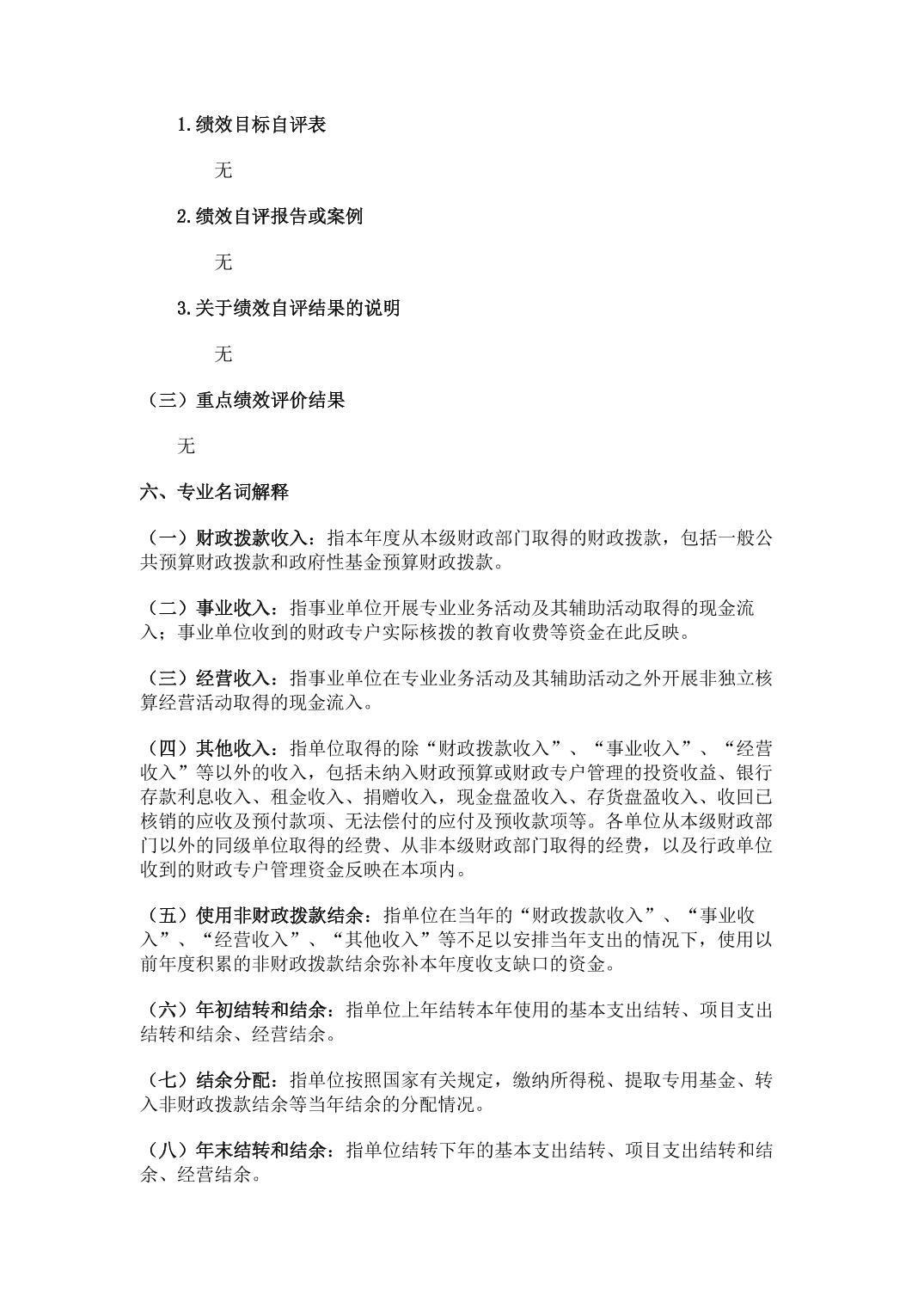 1.绩效目标自评表

无

2.绩效自评报告或案例

无

3.关于绩效自评结果的说明

无

（三）重点绩效评价结果

无

六、专业名词解释

（一）财政拨款收入：指本年度从本级财政部门取得的财政拨款，包括一般公共预算财政拨款和政府性基金预算财政拨款。

（二）事业收入：指事业单位开展专业业务活动及其辅助活动取得的现金流入；事业单位收到的财政专户实际核拨的教育收费等资金在此反映。

（三）经营收入：指事业单位在专业业务活动及其辅助活动之外开展非独立核算经营活动取得的现金流入。

（四）其他收入：指单位取得的除“财政拨款收入”、“事业收入”、“经营收入”等以外的收入，包括未纳入财政预算或财政专户管理的投资收益、银行存款利息收入、租金收入、捐赠收入，现金盘盈收入、存货盘盈收入、收回已核销的应收及预付款项、无法偿付的应付及预收款项等。各单位从本级财政部门以外的同级单位取得的经费、从非本级财政部门取得的经费，以及行政单位收到的财政专户管理资金反映在本项内。

（五）使用非财政拨款结余：指单位在当年的“财政拨款收入”、“事业收入”、“经营收入”、“其他收入”等不足以安排当年支出的情况下，使用以前年度积累的非财政拨款结余弥补本年度收支缺口的资金。

（六）年初结转和结余：指单位上年结转本年使用的基本支出结转、项目支出结转和结余、经营结余。

（七）结余分配：指单位按照国家有关规定，缴纳所得税、提取专用基金、转入非财政拨款结余等当年结余的分配情况。

（八）年末结转和结余：指单位结转下年的基本支出结转、项目支出结转和结余、经营结余。